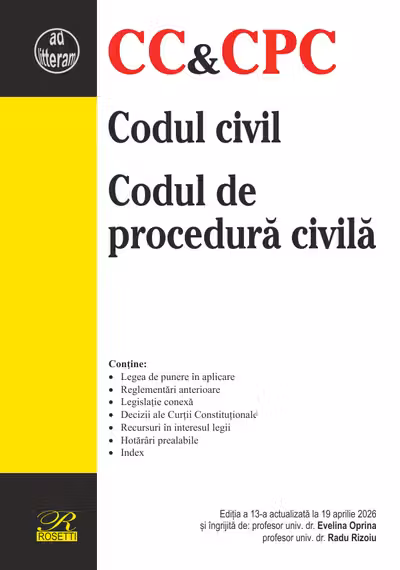 ad litteram

CC&CPC

Codul civil

Codul de procedură civilă

Conține:
• Legea de punere în aplicare
• Reglementări anterioare
• Legislație conexă
• Decizii ale Curții Constituționale
• Recursuri în interesul legii
• Hotărâri prealabile
• Index

R
ROSETTI

Ediția a 13-a actualizată la 19 aprilie 2026
și îngrijită de: profesor univ. dr. Evelina Oprina
profesor univ. dr. Radu Rizoiu